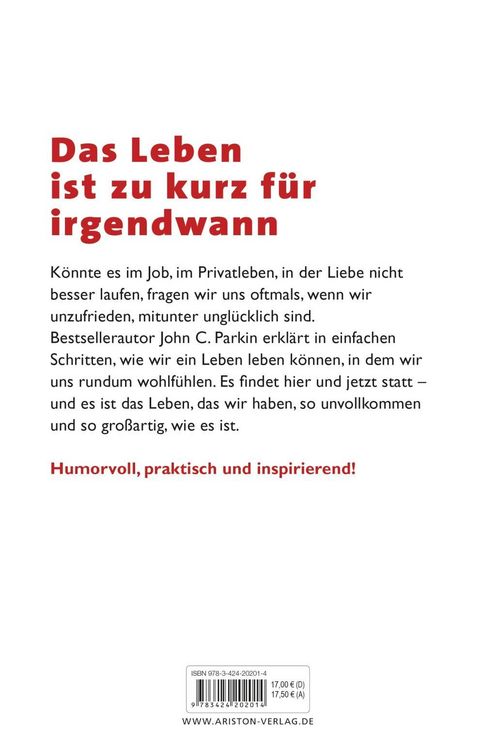 Das Leben ist zu kurz für irgendwann

Könnte es im Job, im Privatleben, in der Liebe nicht besser laufen, fragen wir uns oftmals, wenn wir unzufrieden, mitunter unglücklich sind. Bestsellerautor John C. Parkin erklärt in einfachen Schritten, wie wir ein Leben leben können, in dem wir uns rundum wohlfühlen. Es findet hier und jetzt statt – und es ist das Leben, das wir haben, so unvollkommen und so großartig, wie es ist.

Humorvoll, praktisch und inspirierend!

ISBN 978-3-424-20201-4

17,00 € (D)
17,50 € (A)

9 783424 202014

WWW.ARISTON-VERLAG.DE